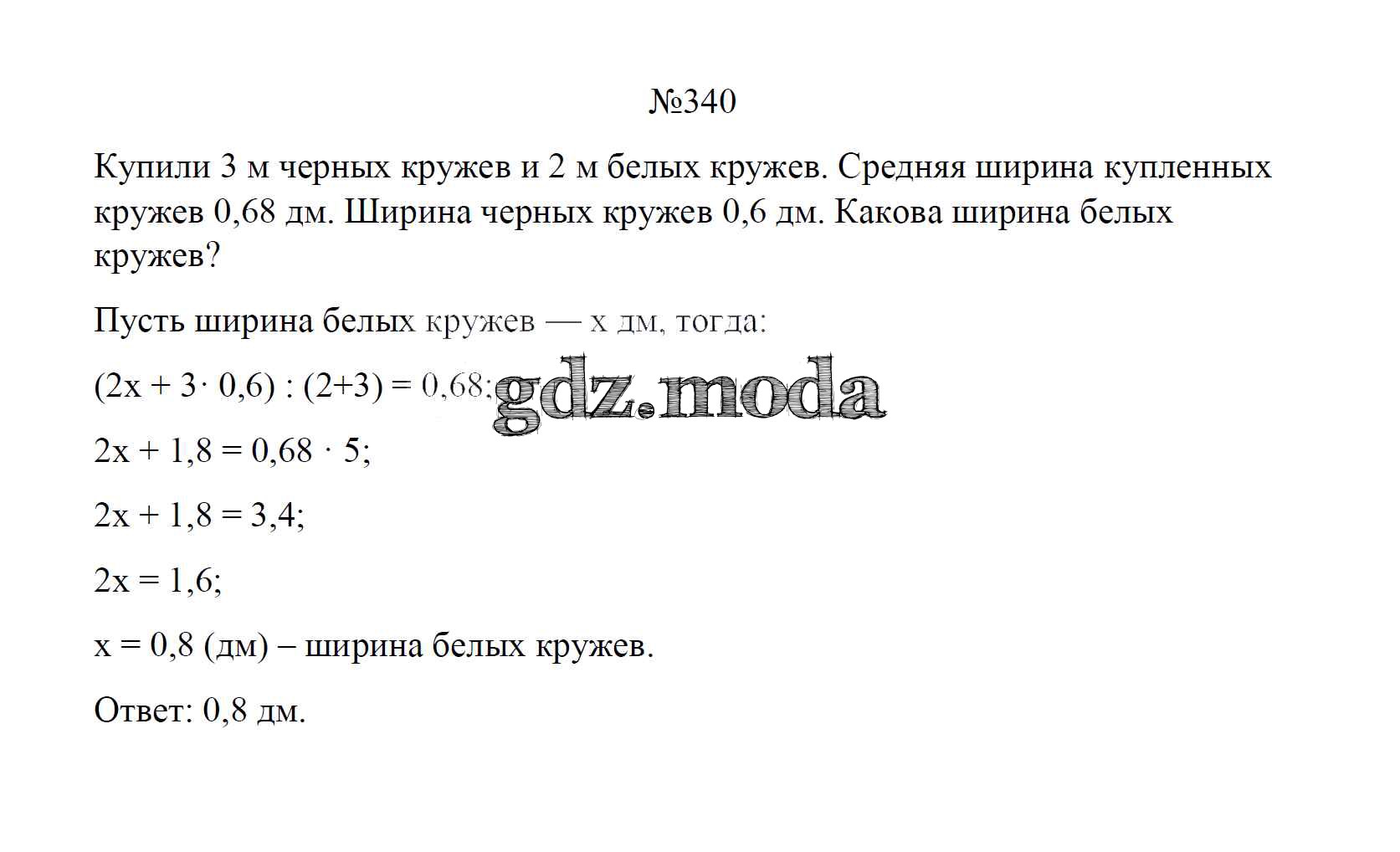 №340

Купили 3 м черных кружев и 2 м белых кружев. Средняя ширина купленных кружев 0,68 дм. Ширина черных кружев 0,6 дм. Какова ширина белых кружев?

Пусть ширина белых кружев — x дм, тогда:

$(2x + 3 \cdot 0,6) : (2+3) = 0,68;$ gdz.moda

$2x + 1,8 = 0,68 \cdot 5;$

$2x + 1,8 = 3,4;$

$2x = 1,6;$

$x = 0,8$ (дм) – ширина белых кружев.

Ответ: 0,8 дм.